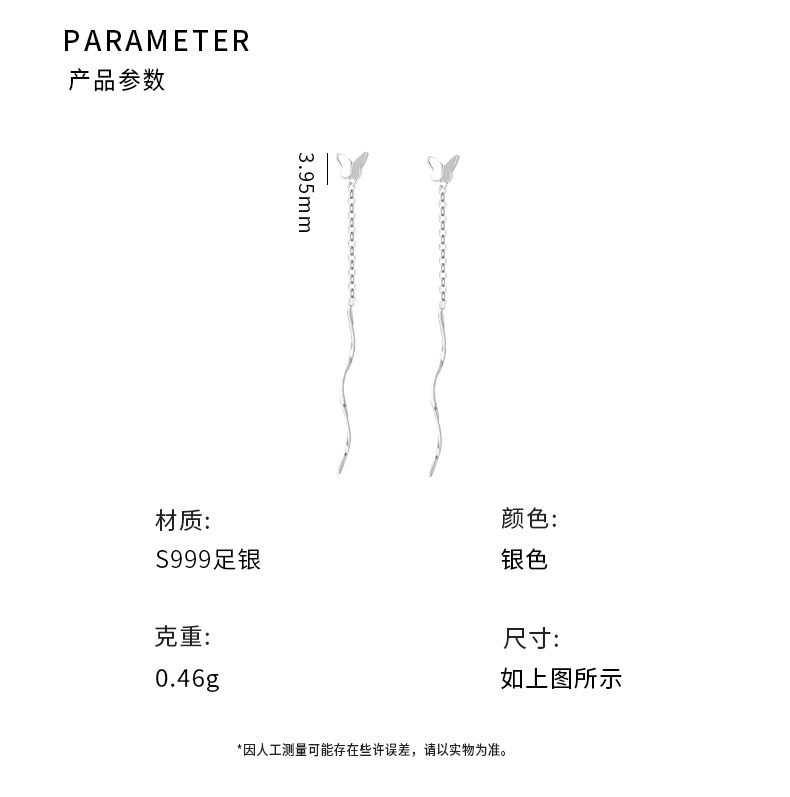 PARAMETER
产品参数

3.95mm

材质:
S999足银

克重:
0.46g

颜色:
银色

尺寸:
如上图所示

*因人工测量可能存在些许误差，请以实物为准。